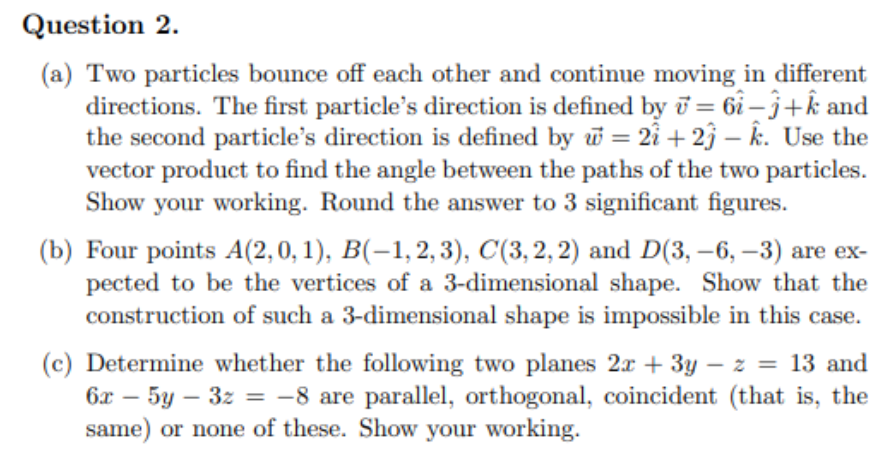 Question 2.

(a) Two particles bounce off each other and continue moving in different directions. The first particle's direction is defined by $\vec{v} = 6\hat{i} - \hat{j} + \hat{k}$ and the second particle's direction is defined by $\vec{w} = 2\hat{i} + 2\hat{j} - \hat{k}$. Use the vector product to find the angle between the paths of the two particles. Show your working. Round the answer to 3 significant figures.

(b) Four points $A(2, 0, 1)$, $B(-1, 2, 3)$, $C(3, 2, 2)$ and $D(3, -6, -3)$ are expected to be the vertices of a 3-dimensional shape. Show that the construction of such a 3-dimensional shape is impossible in this case.

(c) Determine whether the following two planes $2x + 3y - z = 13$ and $6x - 5y - 3z = -8$ are parallel, orthogonal, coincident (that is, the same) or none of these. Show your working.